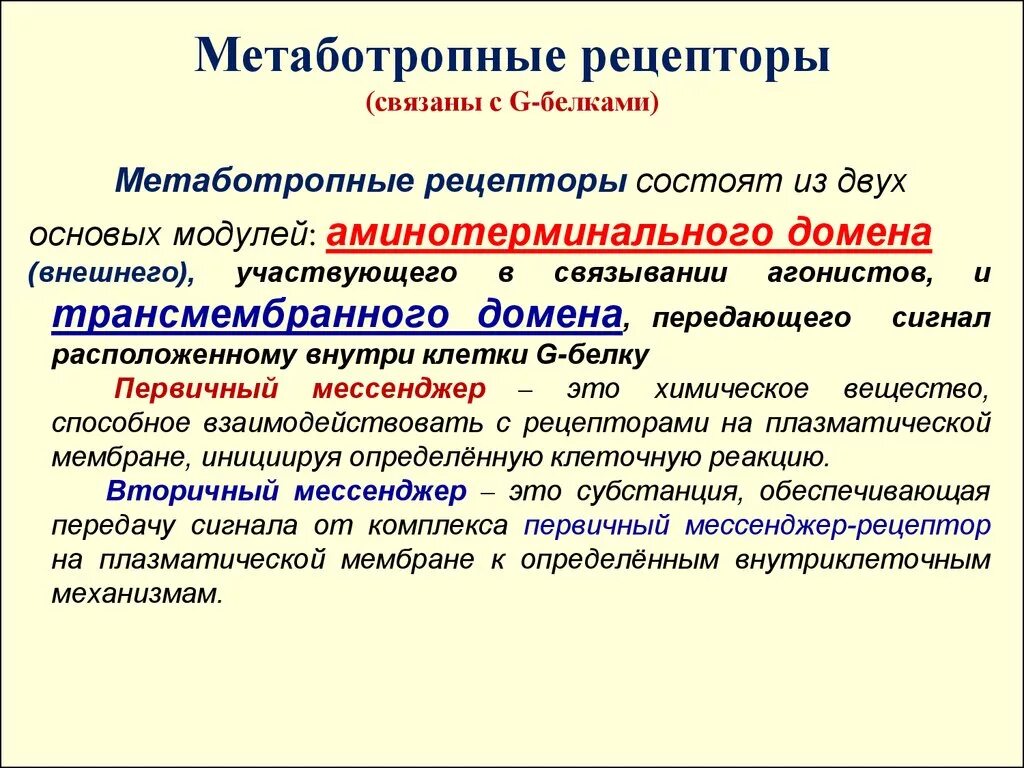 Метаботропные рецепторы
(связаны с G-белками)

Метаботропные рецепторы состоят из двух основых модулей: аминотерминального домена (внешнего), участвующего в связывании агонистов, и трансмембранного домена, передающего сигнал расположенному внутри клетки G-белку

Первичный мессенджер – это химическое вещество, способное взаимодействовать с рецепторами на плазматической мембране, инициируя определённую клеточную реакцию.

Вторичный мессенджер – это субстанция, обеспечивающая передачу сигнала от комплекса первичный мессенджер-рецептор на плазматической мембране к определённым внутриклеточным механизмам.